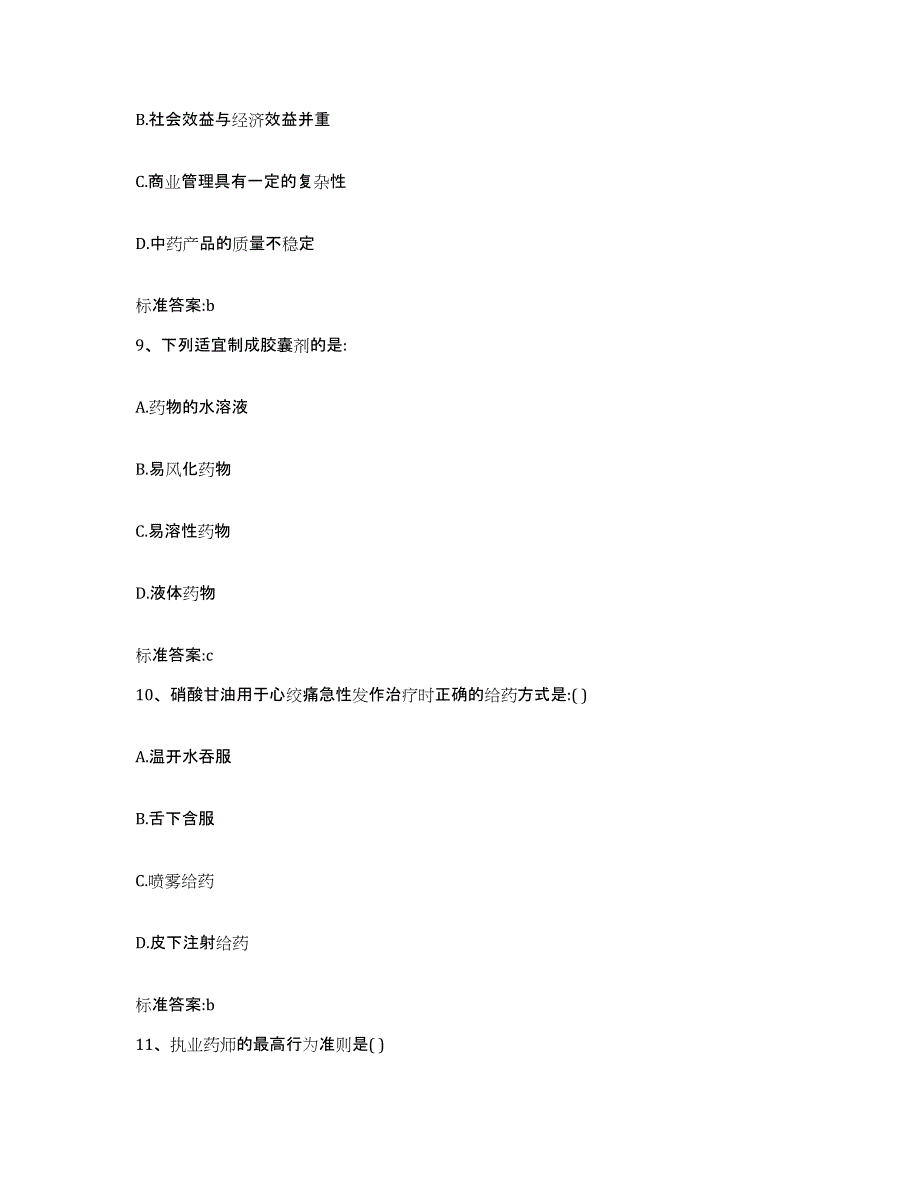 B.社会效益与经济效益并重

C.商业管理具有一定的复杂性

D.中药产品的质量不稳定

标准答案:b

9、下列适宜制成胶囊剂的是:

A.药物的水溶液

B.易风化药物

C.易溶性药物

D.液体药物

标准答案:c

10、硝酸甘油用于心绞痛急性发作治疗时正确的给药方式是:( )

A.温开水吞服

B.舌下含服

C.喷雾给药

D.皮下注射给药

标准答案:b

11、执业药师的最高行为准则是( )